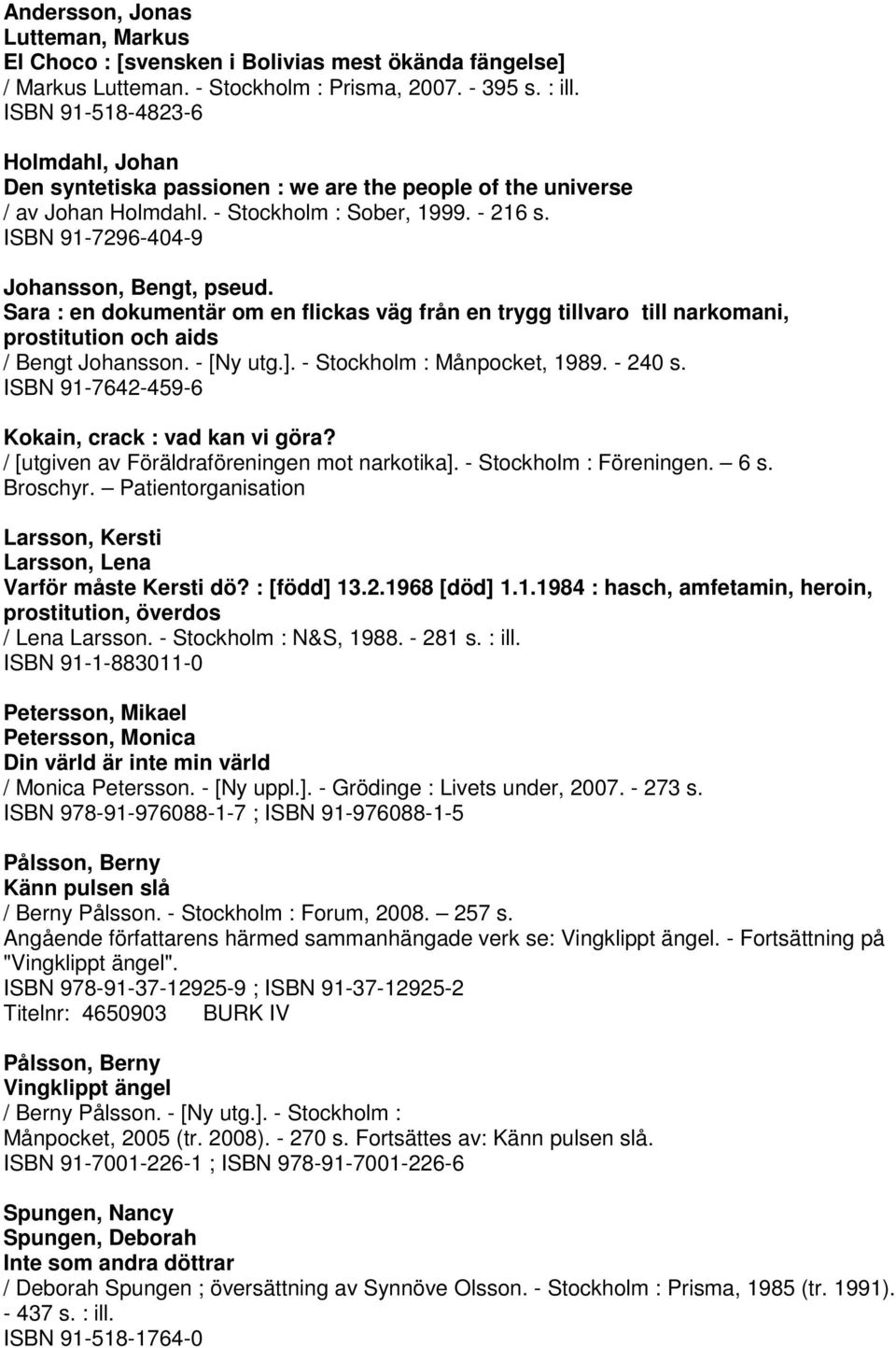 Andersson, Jonas
Lutteman, Markus
El Choco : [svensken i Bolivias mest ökända fängelse]
/ Markus Lutteman. - Stockholm : Prisma, 2007. - 395 s. : ill.
ISBN 91-518-4823-6

Holmdahl, Johan
Den syntetiska passionen : we are the people of the universe
/ av Johan Holmdahl. - Stockholm : Sober, 1999. - 216 s.
ISBN 91-7296-404-9

Johansson, Bengt, pseud.
Sara : en dokumentär om en flickas väg från en trygg tillvaro till narkomani, prostitution och aids
/ Bengt Johansson. - [Ny utg.]. - Stockholm : Månpocket, 1989. - 240 s.
ISBN 91-7642-459-6

Kokain, crack : vad kan vi göra?
/ [utgiven av Föräldraföreningen mot narkotika]. - Stockholm : Föreningen. – 6 s.
Broschyr. – Patientorganisation

Larsson, Kersti
Larsson, Lena
Varför måste Kersti dö? : [född] 13.2.1968 [död] 1.1.1984 : hasch, amfetamin, heroin, prostitution, överdos
/ Lena Larsson. - Stockholm : N&S, 1988. - 281 s. : ill.
ISBN 91-1-883011-0

Petersson, Mikael
Petersson, Monica
Din värld är inte min värld
/ Monica Petersson. - [Ny uppl.]. - Grödinge : Livets under, 2007. - 273 s.
ISBN 978-91-976088-1-7 ; ISBN 91-976088-1-5

Pålsson, Berny
Känn pulsen slå
/ Berny Pålsson. - Stockholm : Forum, 2008. – 257 s.
Angående författarens härmed sammanhängade verk se: Vingklippt ängel. - Fortsättning på "Vingklippt ängel".
ISBN 978-91-37-12925-9 ; ISBN 91-37-12925-2
Titelnr: 4650903 BURK IV

Pålsson, Berny
Vingklippt ängel
/ Berny Pålsson. - [Ny utg.]. - Stockholm :
Månpocket, 2005 (tr. 2008). - 270 s. Fortsättes av: Känn pulsen slå.
ISBN 91-7001-226-1 ; ISBN 978-91-7001-226-6

Spungen, Nancy
Spungen, Deborah
Inte som andra döttrar
/ Deborah Spungen ; översättning av Synnöve Olsson. - Stockholm : Prisma, 1985 (tr. 1991). - 437 s. : ill.
ISBN 91-518-1764-0